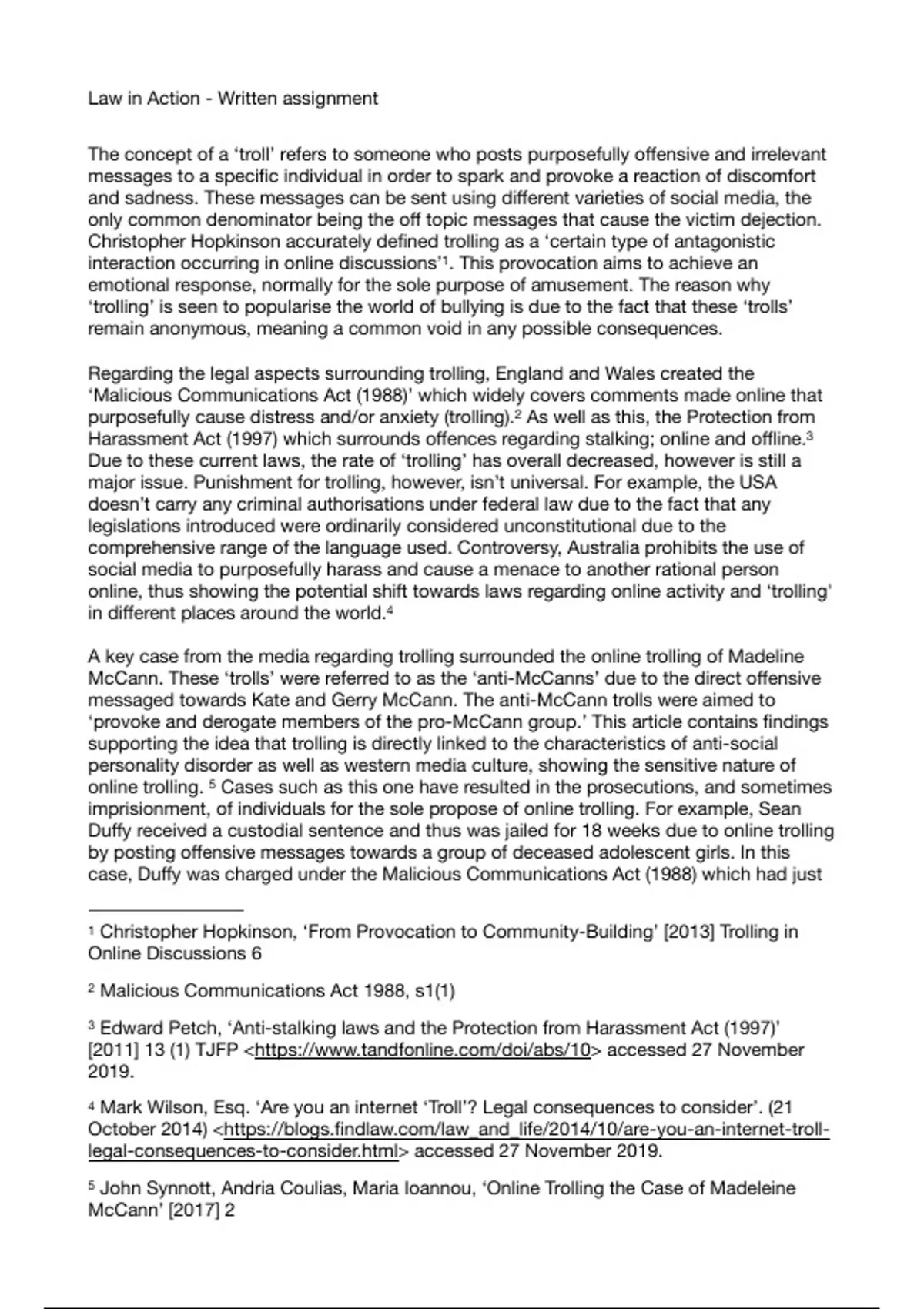 Law in Action - Written assignment

The concept of a ‘troll’ refers to someone who posts purposefully offensive and irrelevant messages to a specific individual in order to spark and provoke a reaction of discomfort and sadness. These messages can be sent using different varieties of social media, the only common denominator being the off topic messages that cause the victim dejection. Christopher Hopkinson accurately defined trolling as a ‘certain type of antagonistic interaction occurring in online discussions’$^1$. This provocation aims to achieve an emotional response, normally for the sole purpose of amusement. The reason why ‘trolling’ is seen to popularise the world of bullying is due to the fact that these ‘trolls’ remain anonymous, meaning a common void in any possible consequences.

Regarding the legal aspects surrounding trolling, England and Wales created the ‘Malicious Communications Act (1988)’ which widely covers comments made online that purposefully cause distress and/or anxiety (trolling).$^2$ As well as this, the Protection from Harassment Act (1997) which surrounds offences regarding stalking; online and offline.$^3$ Due to these current laws, the rate of ‘trolling’ has overall decreased, however is still a major issue. Punishment for trolling, however, isn’t universal. For example, the USA doesn’t carry any criminal authorisations under federal law due to the fact that any legislations introduced were ordinarily considered unconstitutional due to the comprehensive range of the language used. Controversy, Australia prohibits the use of social media to purposefully harass and cause a menace to another rational person online, thus showing the potential shift towards laws regarding online activity and ‘trolling’ in different places around the world.$^4$

A key case from the media regarding trolling surrounded the online trolling of Madeline McCann. These ‘trolls’ were referred to as the ‘anti-McCanns’ due to the direct offensive messaged towards Kate and Gerry McCann. The anti-McCann trolls were aimed to ‘provoke and derogate members of the pro-McCann group.’ This article contains findings supporting the idea that trolling is directly linked to the characteristics of anti-social personality disorder as well as western media culture, showing the sensitive nature of online trolling. $^5$ Cases such as this one have resulted in the prosecutions, and sometimes imprisionment, of individuals for the sole propose of online trolling. For example, Sean Duffy received a custodial sentence and thus was jailed for 18 weeks due to online trolling by posting offensive messages towards a group of deceased adolescent girls. In this case, Duffy was charged under the Malicious Communications Act (1988) which had just

$^1$ Christopher Hopkinson, ‘From Provocation to Community-Building’ [2013] Trolling in Online Discussions 6

$^2$ Malicious Communications Act 1988, s1(1)

$^3$ Edward Petch, ‘Anti-stalking laws and the Protection from Harassment Act (1997)’ [2011] 13 (1) TJFP <https://www.tandfonline.com/doi/abs/10> accessed 27 November 2019.

$^4$ Mark Wilson, Esq. ‘Are you an internet ‘Troll’? Legal consequences to consider’. (21 October 2014) <https://blogs.findlaw.com/law_and_life/2014/10/are-you-an-internet-troll-legal-consequences-to-consider.html> accessed 27 November 2019.

$^5$ John Synnott, Andria Coulias, Maria Ioannou, ‘Online Trolling the Case of Madeleine McCann’ [2017] 2